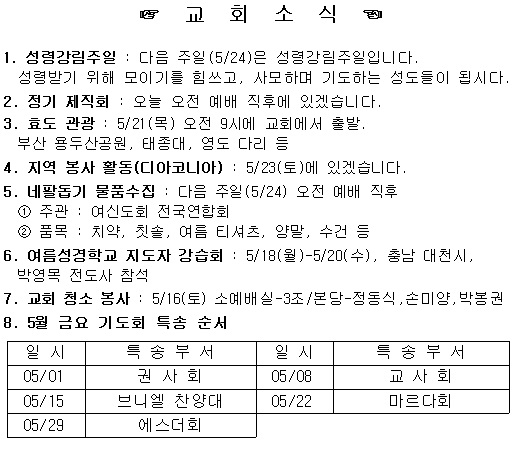 ☞ 교 회 소 식 ☜

1. 성령강림주일 : 다음 주일(5/24)은 성령강림주일입니다.
성령받기 위해 모이기를 힘쓰고, 사모하며 기도하는 성도들이 됩시다.

2. 정기 제직회 : 오늘 오전 예배 직후에 있겠습니다.

3. 효도 관광 : 5/21(목) 오전 9시에 교회에서 출발.
부산 용두산공원, 태종대, 영도 다리 등

4. 지역 봉사 활동(디아코니아) : 5/23(토)에 있겠습니다.

5. 네팔돕기 물품수집 : 다음 주일(5/24) 오전 예배 직후
① 주관 : 여신도회 전국연합회
② 품목 : 치약, 칫솔, 여름 티셔츠, 양말, 수건 등

6. 여름성경학교 지도자 강습회 : 5/18(월)-5/20(수), 충남 대천시,
박영목 전도사 참석

7. 교회 청소 봉사 : 5/16(토) 소예배실-3조/본당-정동식,손미양,박봉권

8. 5월 금요 기도회 특송 순서

| 일 시 | 특 송 부 서 | 일 시 | 특 송 부 서 |
|---|---|---|---|
| 05/01 | 권 사 회 | 05/08 | 교 사 회 |
| 05/15 | 브니엘 찬양대 | 05/22 | 마르다회 |
| 05/29 | 에스더회 | | |